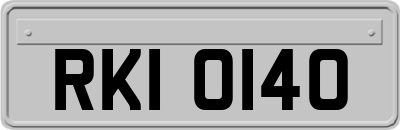 RKI 0140